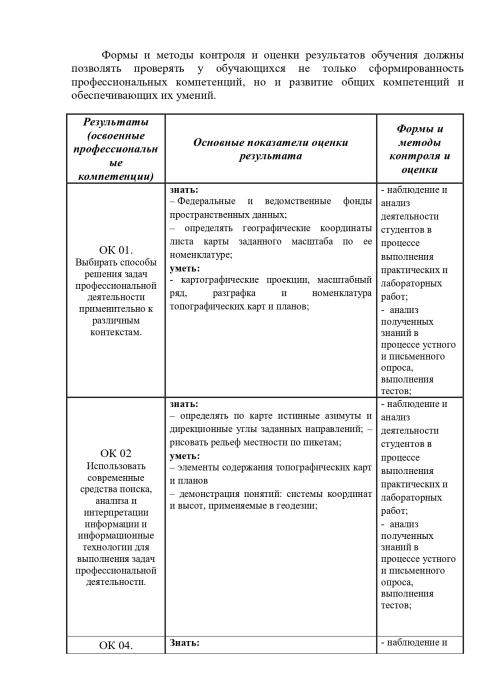 Формы и методы контроля и оценки результатов обучения должны позволять проверять у обучающихся не только сформированность профессиональных компетенций, но и развитие общих компетенций и обеспечивающих их умений.

| Результаты (освоенные профессиональные компетенции) | Основные показатели оценки результата | Формы и методы контроля и оценки |
|---|---|---|
| ОК 01. Выбирать способы решения задач профессиональной деятельности применительно к различным контекстам. | знать: – Федеральные и ведомственные фонды пространственных данных; – определять географические координаты листа карты заданного масштаба по ее номенклатуре; уметь: - картографические проекции, масштабный ряд, разграфка и номенклатура топографических карт и планов; | - наблюдение и анализ деятельности студентов в процессе выполнения практических и лабораторных работ; - анализ полученных знаний в процессе устного и письменного опроса, выполнения тестов; |
| ОК 02 Использовать современные средства поиска, анализа и интерпретации информации и информационные технологии для выполнения задач профессиональной деятельности. | знать: – определять по карте истинные азимуты и дирекционные углы заданных направлений; – рисовать рельеф местности по пикетам; уметь: – элементы содержания топографических карт и планов – демонстрация понятий: системы координат и высот, применяемые в геодезии; | - наблюдение и анализ деятельности студентов в процессе выполнения практических и лабораторных работ; - анализ полученных знаний в процессе устного и письменного опроса, выполнения тестов; |
| ОК 04. | Знать: | - наблюдение и |